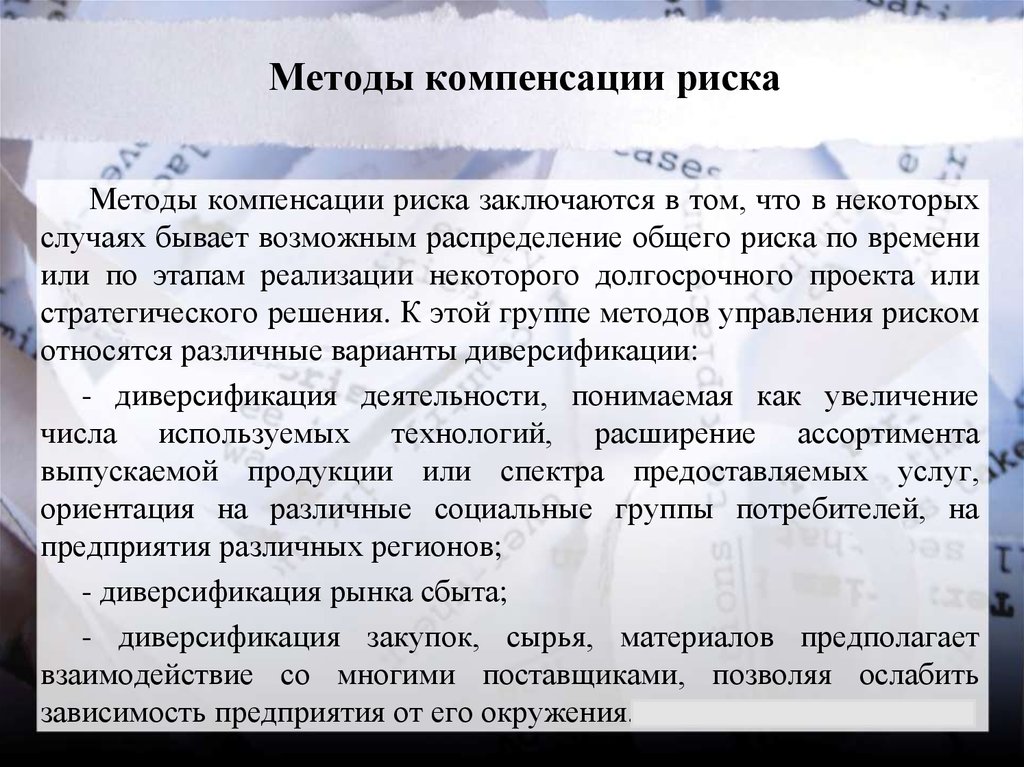 Методы компенсации риска

Методы компенсации риска заключаются в том, что в некоторых случаях бывает возможным распределение общего риска по времени или по этапам реализации некоторого долгосрочного проекта или стратегического решения. К этой группе методов управления риском относятся различные варианты диверсификации:

- диверсификация деятельности, понимаемая как увеличение числа используемых технологий, расширение ассортимента выпускаемой продукции или спектра предоставляемых услуг, ориентация на различные социальные группы потребителей, на предприятия различных регионов;

- диверсификация рынка сбыта;

- диверсификация закупок, сырья, материалов предполагает взаимодействие со многими поставщиками, позволяя ослабить зависимость предприятия от его окружения.